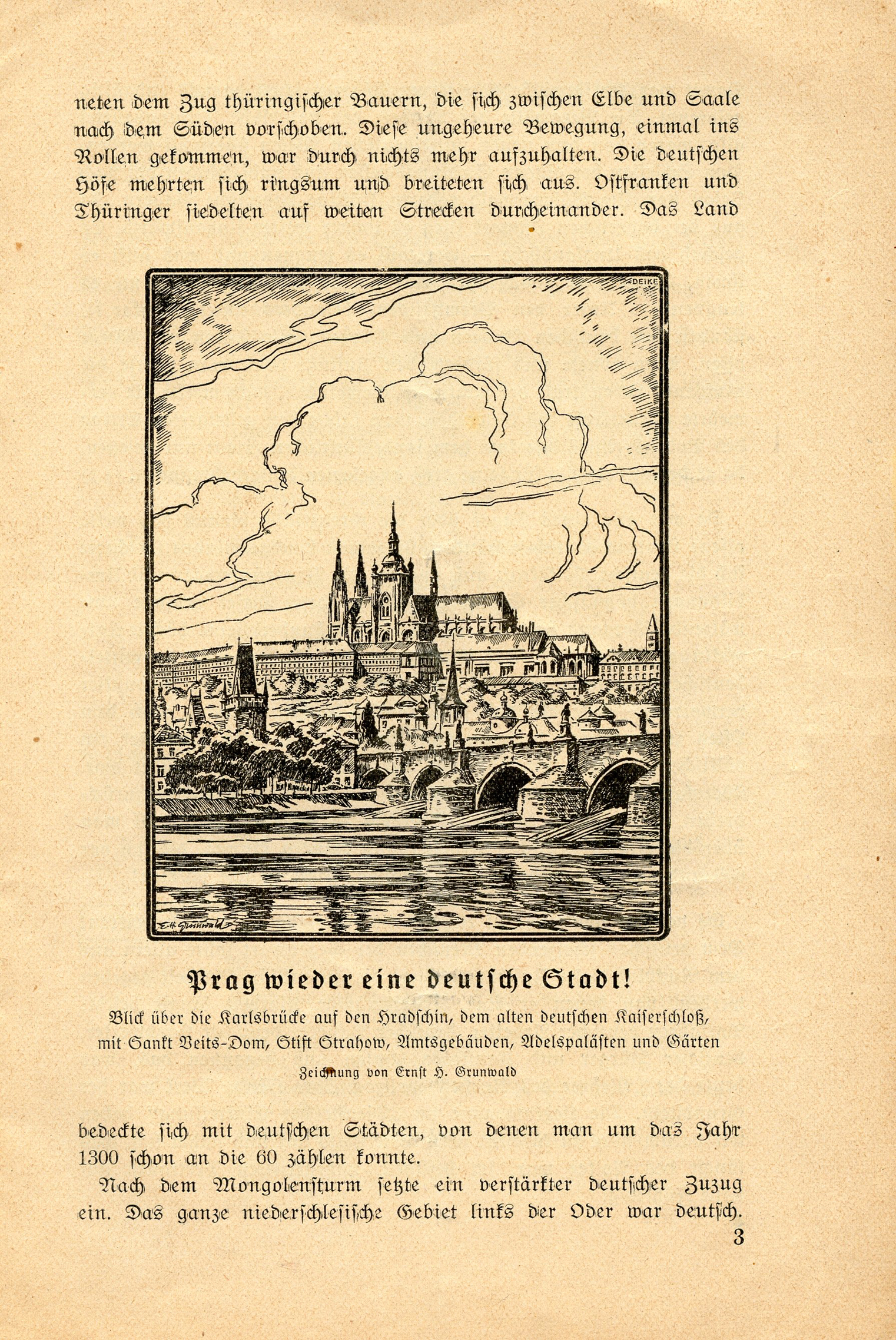 neten dem Zug thüringischer Bauern, die sich zwischen Elbe und Saale nach dem Süden vorschoben. Diese ungeheure Bewegung, einmal ins Rollen gekommen, war durch nichts mehr aufzuhalten. Die deutschen Höfe mehrten sich ringsum und breiteten sich aus. Ostfranken und Thüringer siedelten auf weiten Strecken durcheinander. Das Land

DEIKE

E. H. Grunwald

Prag wieder eine deutsche Stadt!

Blick über die Karlsbrücke auf den Hradschin, dem alten deutschen Kaiserschloß, mit Sankt Veits-Dom, Stift Strahow, Amtsgebäuden, Adelspalästen und Gärten

Zeichnung von Ernst H. Grunwald

bedeckte sich mit deutschen Städten, von denen man um das Jahr 1300 schon an die 60 zählen konnte.

Nach dem Mongolensturm setzte ein verstärkter deutscher Zuzug ein. Das ganze niederschlesische Gebiet links der Oder war deutsch.

3